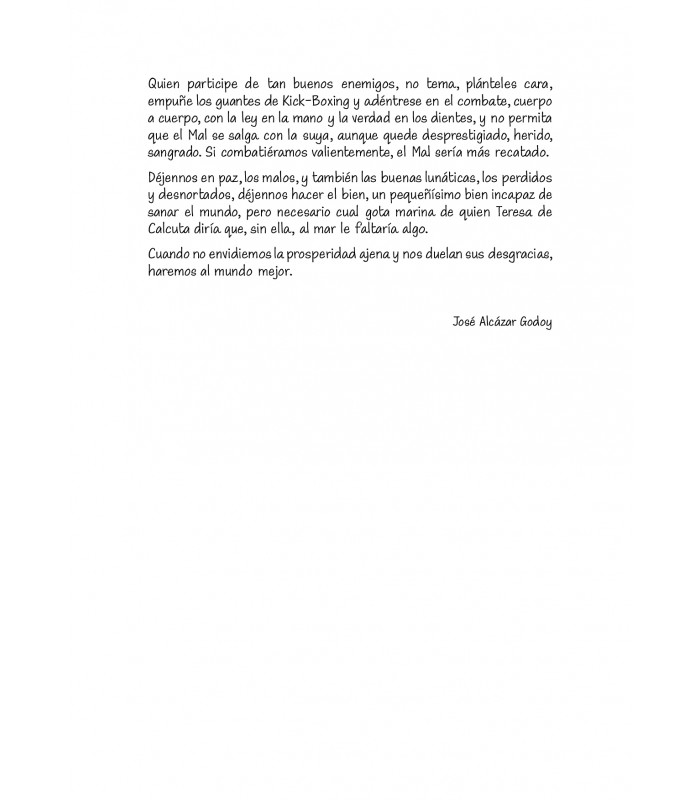 Quien participe de tan buenos enemigos, no tema, plánteles cara, empuñe los guantes de Kick-Boxing y adéntrese en el combate, cuerpo a cuerpo, con la ley en la mano y la verdad en los dientes, y no permita que el Mal se salga con la suya, aunque quede desprestigiado, herido, sangrado. Si combatiéramos valientemente, el Mal sería más recatado.

Déjennos en paz, los malos, y también las buenas lunáticas, los perdidos y desnortados, déjennos hacer el bien, un pequeñísimo bien incapaz de sanar el mundo, pero necesario cual gota marina de quien Teresa de Calcuta diría que, sin ella, al mar le faltaría algo.

Cuando no envidiemos la prosperidad ajena y nos duelan sus desgracias, haremos al mundo mejor.

José Alcázar Godoy